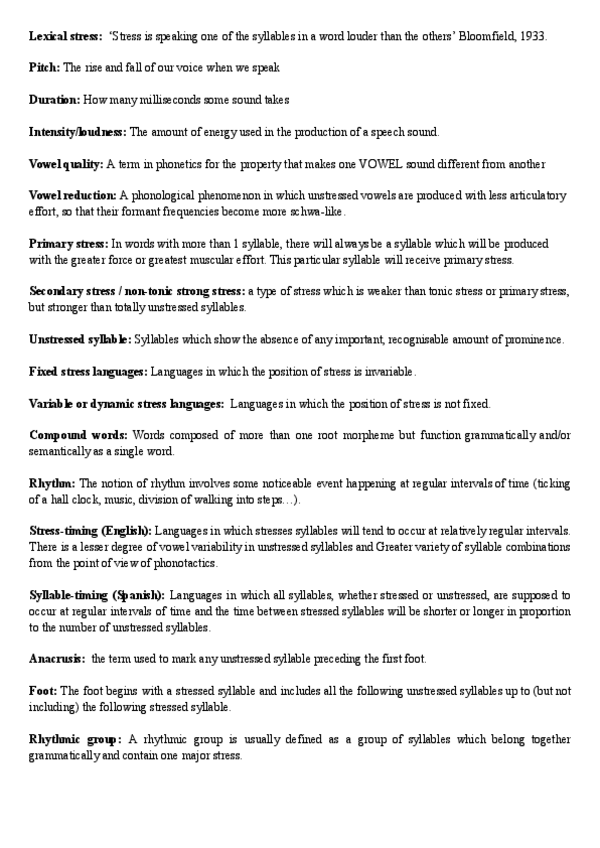 Lexical stress: 'Stress is speaking one of the syllables in a word louder than the others' Bloomfield, 1933.

Pitch: The rise and fall of our voice when we speak

Duration: How many milliseconds some sound takes

Intensity/loudness: The amount of energy used in the production of a speech sound.

Vowel quality: A term in phonetics for the property that makes one VOWEL sound different from another

Vowel reduction: A phonological phenomenon in which unstressed vowels are produced with less articulatory effort, so that their formant frequencies become more schwa-like.

Primary stress: In words with more than 1 syllable, there will always be a syllable which will be produced with the greater force or greatest muscular effort. This particular syllable will receive primary stress.

Secondary stress / non-tonic strong stress: a type of stress which is weaker than tonic stress or primary stress, but stronger than totally unstressed syllables.

Unstressed syllable: Syllables which show the absence of any important, recognisable amount of prominence.

Fixed stress languages: Languages in which the position of stress is invariable.

Variable or dynamic stress languages: Languages in which the position of stress is not fixed.

Compound words: Words composed of more than one root morpheme but function grammatically and/or semantically as a single word.

Rhythm: The notion of rhythm involves some noticeable event happening at regular intervals of time (ticking of a hall clock, music, division of walking into steps…).

Stress-timing (English): Languages in which stresses syllables will tend to occur at relatively regular intervals. There is a lesser degree of vowel variability in unstressed syllables and Greater variety of syllable combinations from the point of view of phonotactics.

Syllable-timing (Spanish): Languages in which all syllables, whether stressed or unstressed, are supposed to occur at regular intervals of time and the time between stressed syllables will be shorter or longer in proportion to the number of unstressed syllables.

Anacrusis: the term used to mark any unstressed syllable preceding the first foot.

Foot: The foot begins with a stressed syllable and includes all the following unstressed syllables up to (but not including) the following stressed syllable.

Rhythmic group: A rhythmic group is usually defined as a group of syllables which belong together grammatically and contain one major stress.